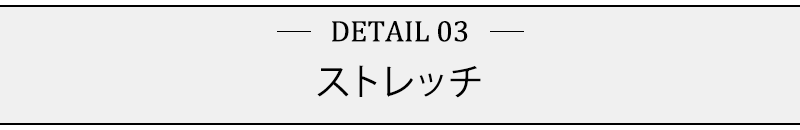 — DETAIL 03 —

ストレッチ